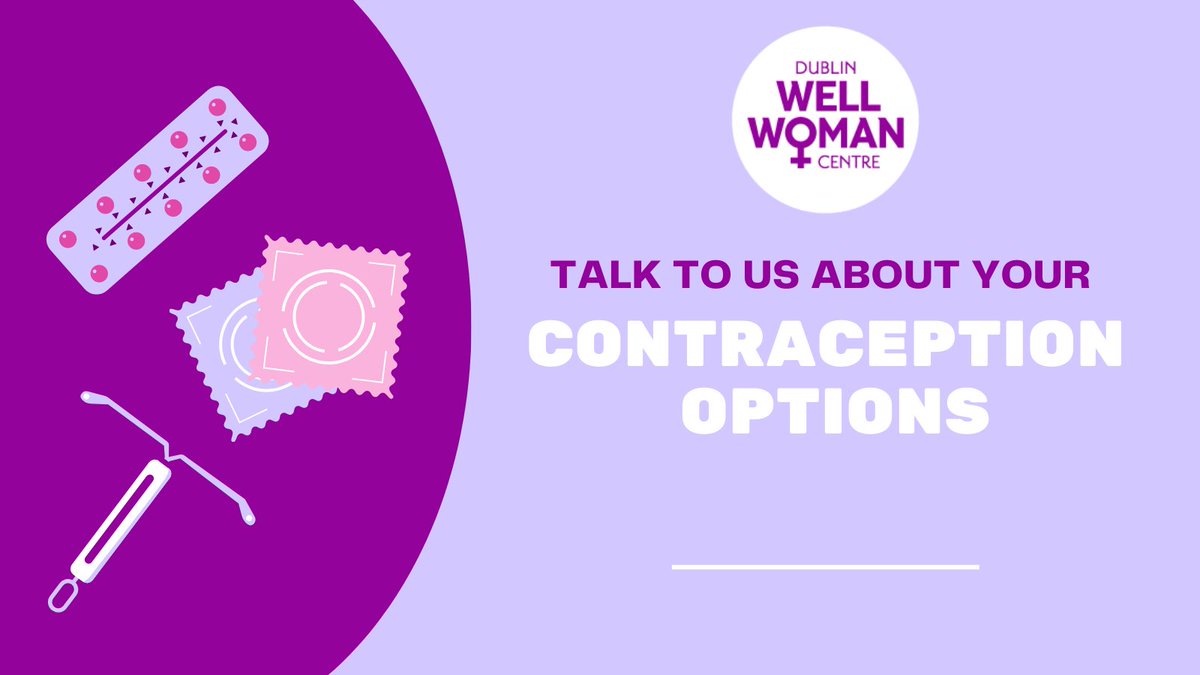 DUBLIN
WELL
WOMAN
CENTRE

TALK TO US ABOUT YOUR

CONTRACEPTION OPTIONS